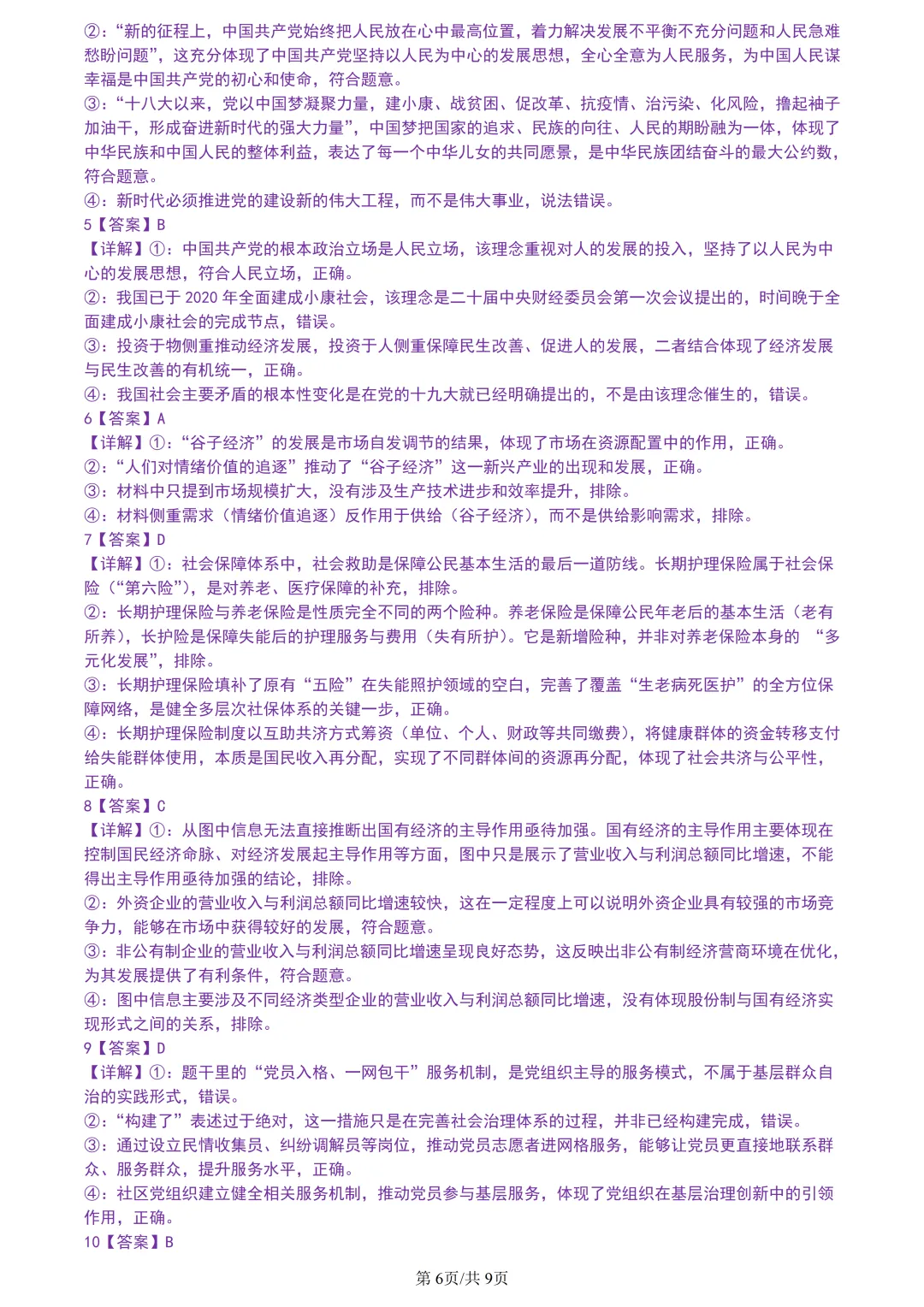 ②：“新的征程上，中国共产党始终把人民放在心中最高位置，着力解决发展不平衡不充分问题和人民急难愁盼问题”，这充分体现了中国共产党坚持以人民为中心的发展思想，全心全意为人民服务，为中国人民谋幸福是中国共产党的初心和使命，符合题意。
③：“十八大以来，党以中国梦凝聚力量，建小康、战贫困、促改革、抗疫情、治污染、化风险，撸起袖子加油干，形成奋进新时代的强大力量”，中国梦把国家的追求、民族的向往、人民的期盼融为一体，体现了中华民族和中国人民的整体利益，表达了每一个中华儿女的共同愿景，是中华民族团结奋斗的最大公约数，符合题意。
④：新时代必须推进党的建设新的伟大工程，而不是伟大事业，说法错误。
5【答案】B
【详解】①：中国共产党的根本政治立场是人民立场，该理念重视对人的发展的投入，坚持了以人民为中心的发展思想，符合人民立场，正确。
②：我国已于 2020 年全面建成小康社会，该理念是二十届中央财经委员会第一次会议提出的，时间晚于全面建成小康社会的完成节点，错误。
③：投资于物侧重推动经济发展，投资于人侧重保障民生改善、促进人的发展，二者结合体现了经济发展与民生改善的有机统一，正确。
④：我国社会主要矛盾的根本性变化是在党的十九大就已经明确提出的，不是由该理念催生的，错误。
6【答案】A
【详解】①：“谷子经济”的发展是市场自发调节的结果，体现了市场在资源配置中的作用，正确。
②：“人们对情绪价值的追逐”推动了“谷子经济”这一新兴产业的出现和发展，正确。
③：材料中只提到市场规模扩大，没有涉及生产技术进步和效率提升，排除。
④：材料侧重需求（情绪价值追逐）反作用于供给（谷子经济），而不是供给影响需求，排除。
7【答案】D
【详解】①：社会保障体系中，社会救助是保障公民基本生活的最后一道防线。长期护理保险属于社会保险（“第六险”），是对养老、医疗保障的补充，排除。
②：长期护理保险与养老保险是性质完全不同的两个险种。养老保险是保障公民年老后的基本生活（老有所养），长护险是保障失能后的护理服务与费用（失有所护）。它是新增险种，并非对养老保险本身的 “多元化发展”，排除。
③：长期护理保险填补了原有“五险”在失能照护领域的空白，完善了覆盖“生老病死医护”的全方位保障网络，是健全多层次社保体系的关键一步，正确。
④：长期护理保险制度以互助共济方式筹资（单位、个人、财政等共同缴费），将健康群体的资金转移支付给失能群体使用，本质是国民收入再分配，实现了不同群体间的资源再分配，体现了社会共济与公平性，正确。
8【答案】C
【详解】①：从图中信息无法直接推断出国有经济的主导作用亟待加强。国有经济的主导作用主要体现在控制国民经济命脉、对经济发展起主导作用等方面，图中只是展示了营业收入与利润总额同比增速，不能得出主导作用亟待加强的结论，排除。
②：外资企业的营业收入与利润总额同比增速较快，这在一定程度上可以说明外资企业具有较强的市场竞争力，能够在市场中获得较好的发展，符合题意。
③：非公有制企业的营业收入与利润总额同比增速呈现良好态势，这反映出非公有制经济营商环境在优化，为其发展提供了有利条件，符合题意。
④：图中信息主要涉及不同经济类型企业的营业收入与利润总额同比增速，没有体现股份制与国有经济实现形式之间的关系，排除。
9【答案】D
【详解】①：题干里的“党员入格、一网包干”服务机制，是党组织主导的服务模式，不属于基层群众自治的实践形式，错误。
②：“构建了”表述过于绝对，这一措施只是在完善社会治理体系的过程，并非已经构建完成，错误。
③：通过设立民情收集员、纠纷调解员等岗位，推动党员志愿者进网格服务，能够让党员更直接地联系群众、服务群众，提升服务水平，正确。
④：社区党组织建立健全相关服务机制，推动党员参与基层服务，体现了党组织在基层治理创新中的引领作用，正确。
10【答案】B

第 6页/共 9页